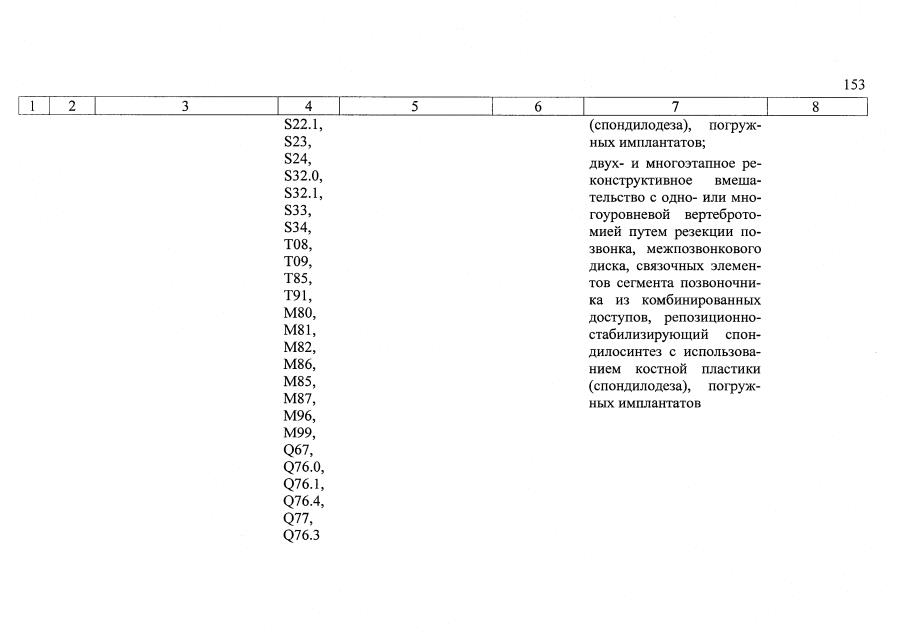 153

| 1 | 2 | 3 | 4 | 5 | 6 | 7 | 8 |
|---|---|---|---|---|---|---|---|
|  |  |  | S22.1, S23, S24, S32.0, S32.1, S33, S34, T08, T09, T85, T91, M80, M81, M82, M86, M85, M87, M96, M99, Q67, Q76.0, Q76.1, Q76.4, Q77, Q76.3 |  |  | (спондилодеза), погружных имплантатов; двух- и многоэтапное реконструктивное вмешательство с одно- или многоуровневой вертебротомией путем резекции позвонка, межпозвонкового диска, связочных элементов сегмента позвоночника из комбинированных доступов, репозиционно-стабилизирующий спондилосинтез с использованием костной пластики (спондилодеза), погружных имплантатов |  |